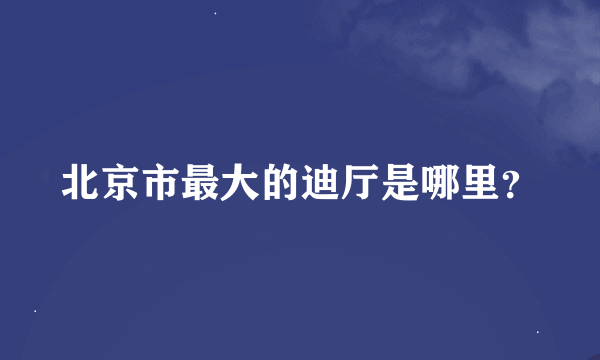 北京市最大的迪厅是哪里?